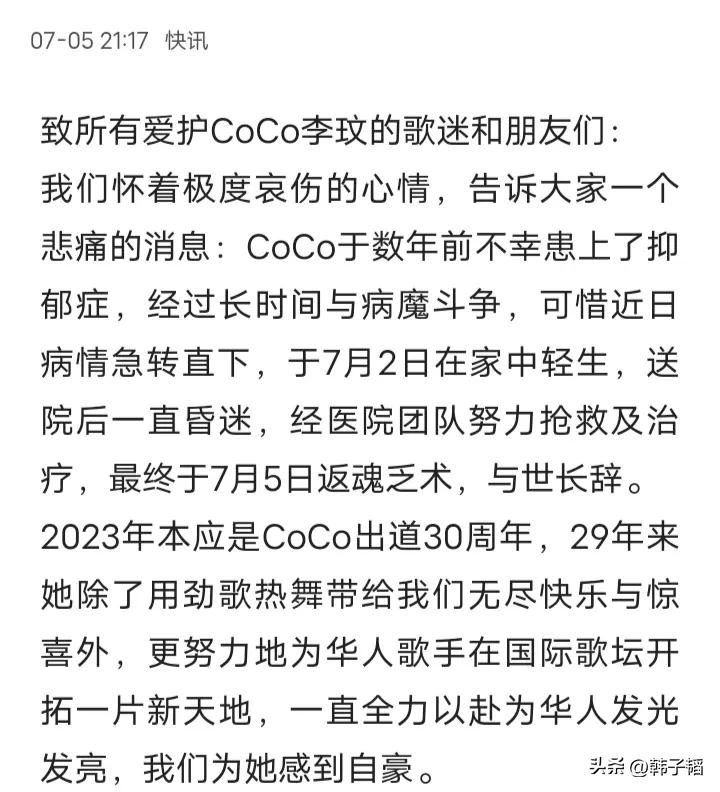 07-05 21:17 快讯

致所有爱护CoCo李玟的歌迷和朋友们:
我们怀着极度哀伤的心情，告诉大家一个悲痛的消息：CoCo于数年前不幸患上了抑郁症，经过长时间与病魔斗争，可惜近日病情急转直下，于7月2日在家中轻生，送院后一直昏迷，经医院团队努力抢救及治疗，最终于7月5日返魂乏术，与世长辞。
2023年本应是CoCo出道30周年，29年来她除了用劲歌热舞带给我们无尽快乐与惊喜外，更努力地为华人歌手在国际歌坛开拓一片新天地，一直全力以赴为华人发光发亮，我们为她感到自豪。

头条 @韩子韬